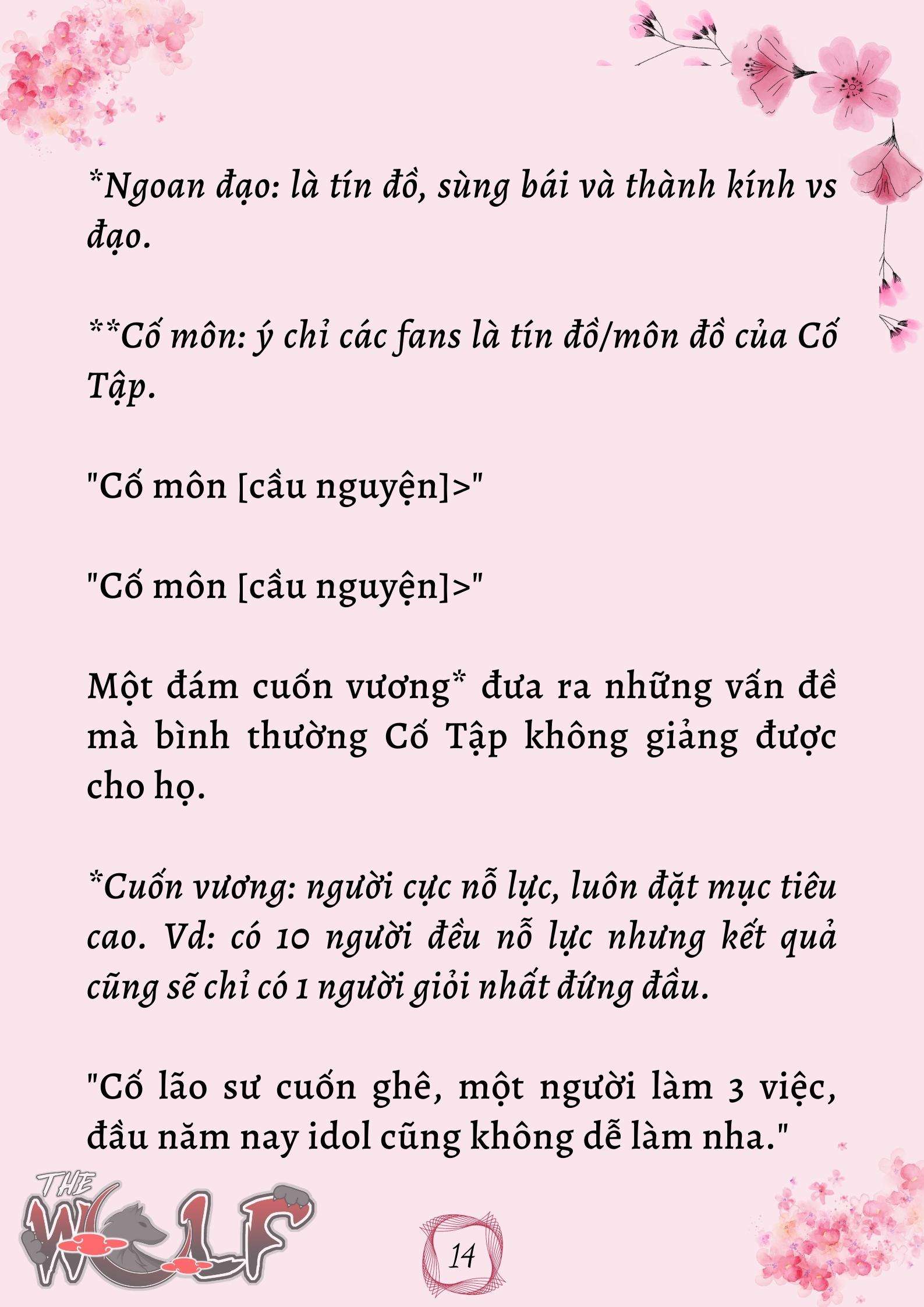 *Ngoan đạo: là tín đồ, sùng bái và thành kính vs đạo.

**Cố môn: ý chỉ các fans là tín đồ/môn đồ của Cố Tập.

"Cố môn [cầu nguyện]>"

"Cố môn [cầu nguyện]>"

Một đám cuốn vương* đưa ra những vấn đề mà bình thường Cố Tập không giảng được cho họ.

*Cuốn vương: người cực nỗ lực, luôn đặt mục tiêu cao. Vd: có 10 người đều nỗ lực nhưng kết quả cũng sẽ chỉ có 1 người giỏi nhất đứng đầu.

"Cố lão sư cuốn ghê, một người làm 3 việc, đầu năm nay idol cũng không dễ làm nha."

THE WOLF

14